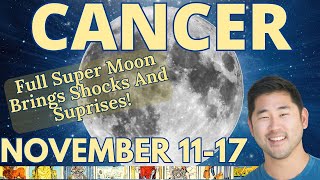 CANCER

Full Super Moon Brings Shocks And Suprises!

NOVEMBER 11-17